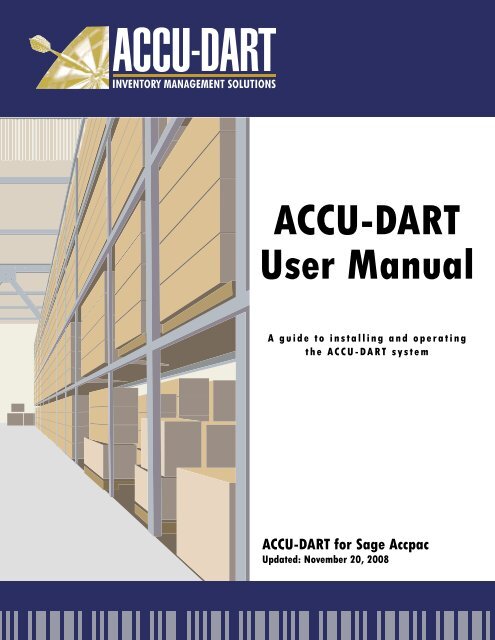 ACCU-DART
INVENTORY MANAGEMENT SOLUTIONS

ACCU-DART
User Manual

A guide to installing and operating the ACCU-DART system

ACCU-DART for Sage Accpac
Updated: November 20, 2008